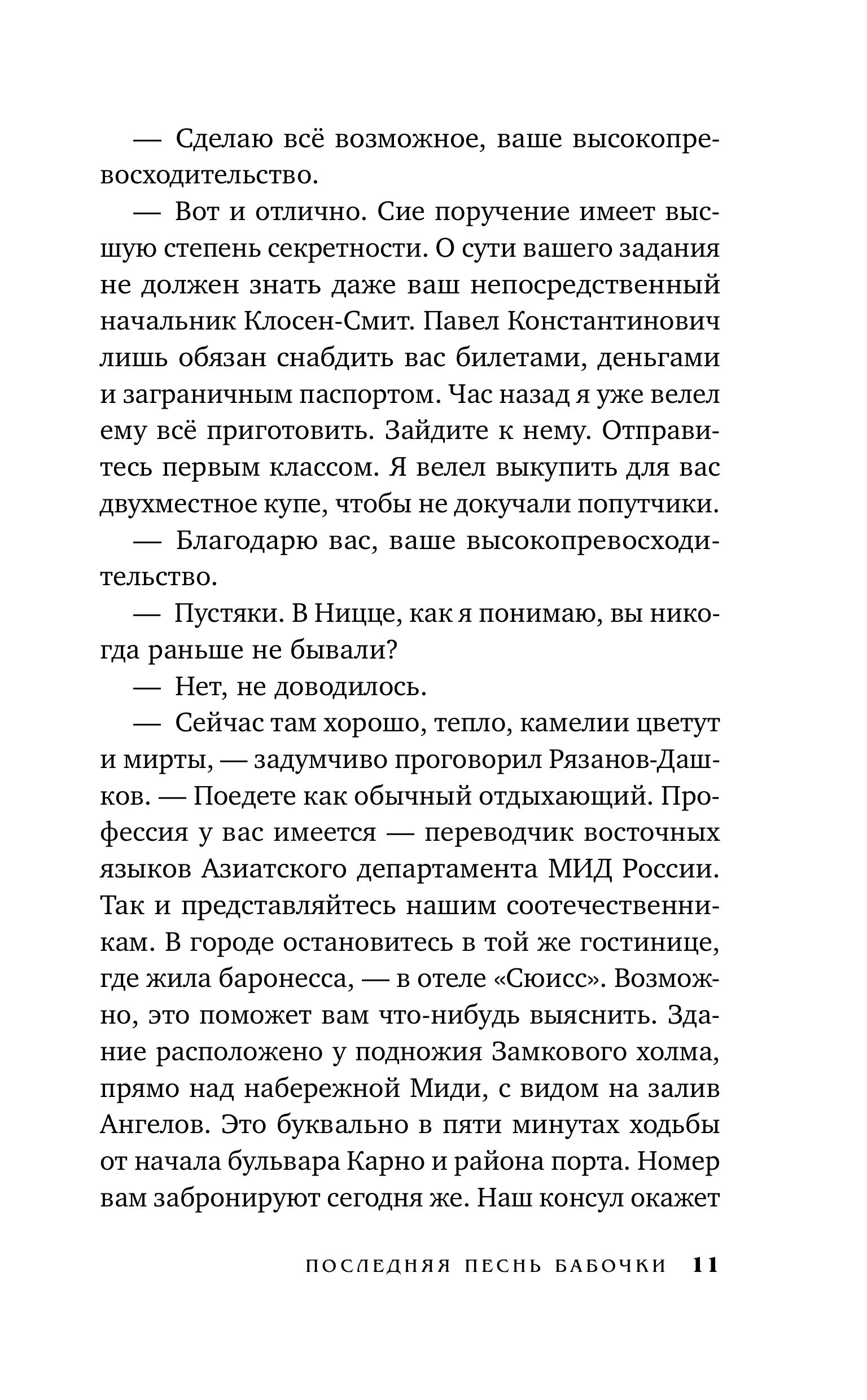 — Сделаю всё возможное, ваше высокопревосходительство.

— Вот и отлично. Сие поручение имеет высшую степень секретности. О сути вашего задания не должен знать даже ваш непосредственный начальник Клосен-Смит. Павел Константинович лишь обязан снабдить вас билетами, деньгами и заграничным паспортом. Час назад я уже велел ему всё приготовить. Зайдите к нему. Отправитесь первым классом. Я велел выкупить для вас двухместное купе, чтобы не докучали попутчики.

— Благодарю вас, ваше высокопревосходительство.

— Пустяки. В Ницце, как я понимаю, вы никогда раньше не бывали?

— Нет, не доводилось.

— Сейчас там хорошо, тепло, камелии цветут и мирты, — задумчиво проговорил Рязанов-Дашков. — Поедете как обычный отдыхающий. Профессия у вас имеется — переводчик восточных языков Азиатского департамента МИД России. Так и представляйтесь нашим соотечественникам. В городе остановитесь в той же гостинице, где жила баронесса, — в отеле «Сюисс». Возможно, это поможет вам что-нибудь выяснить. Здание расположено у подножия Замкового холма, прямо над набережной Миди, с видом на залив Ангелов. Это буквально в пяти минутах ходьбы от начала бульвара Карно и района порта. Номер вам забронируют сегодня же. Наш консул окажет

ПОСЛЕДНЯЯ ПЕСНЬ БАБОЧКИ 11